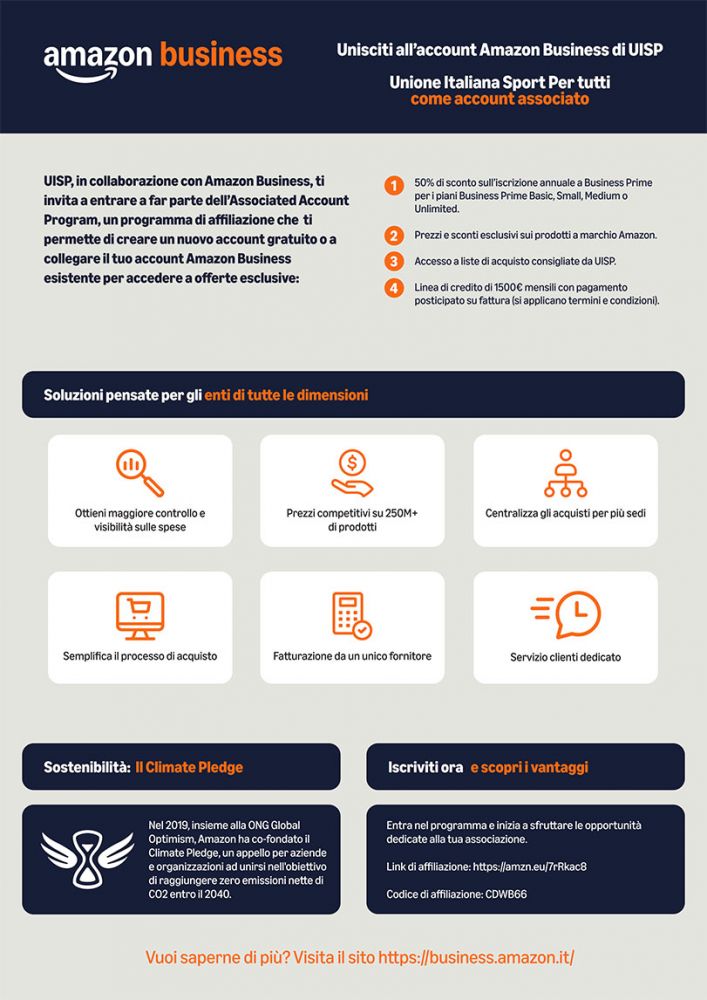 amazon business

Unisciti all'account Amazon Business di UISP

Unione Italiana Sport Per tutti come account associato

UISP, in collaborazione con Amazon Business, ti invita a entrare a far parte dell'Associated Account Program, un programma di affiliazione che ti permette di creare un nuovo account gratuito o a collegare il tuo account Amazon Business esistente per accedere a offerte esclusive:

1 50% di sconto sull'iscrizione annuale a Business Prime per i piani Business Prime Basic, Small, Medium o Unlimited.

2 Prezzi e sconti esclusivi sui prodotti a marchio Amazon.

3 Accesso a liste di acquisto consigliate da UISP.

4 Linea di credito di 1500€ mensili con pagamento posticipato su fattura (si applicano termini e condizioni).

Soluzioni pensate per gli enti di tutte le dimensioni

Ottieni maggiore controllo e visibilità sulle spese

Prezzi competitivi su 250M+ di prodotti

Centralizza gli acquisti per più sedi

Semplifica il processo di acquisto

Fatturazione da un unico fornitore

Servizio clienti dedicato

Sostenibilità: Il Climate Pledge

Nel 2019, insieme alla ONG Global Optimism, Amazon ha co-fondato il Climate Pledge, un appello per aziende e organizzazioni ad unirsi nell'obiettivo di raggiungere zero emissioni nette di CO2 entro il 2040.

Iscriviti ora e scopri i vantaggi

Entra nel programma e inizia a sfruttare le opportunità dedicate alla tua associazione.

Link di affiliazione: https://amzn.eu/7rRkac8

Codice di affiliazione: CDWB66

Vuoi saperne di più? Visita il sito https://business.amazon.it/